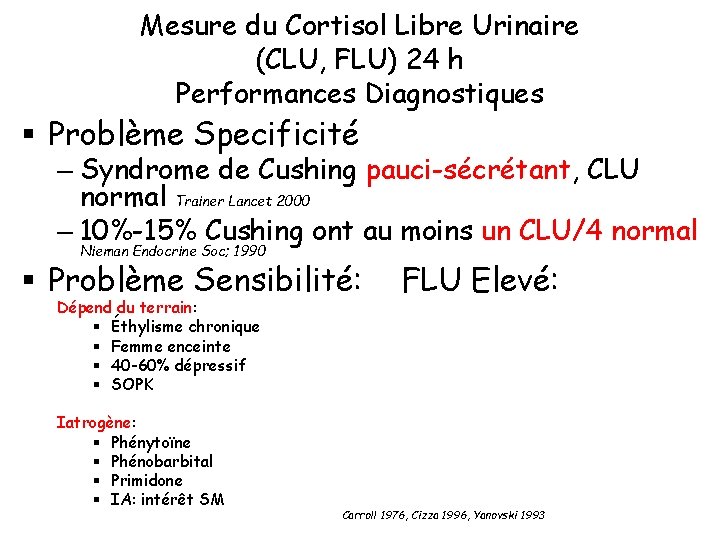 Mesure du Cortisol Libre Urinaire
(CLU, FLU) 24 h
Performances Diagnostiques

▪ Problème Specificité
– Syndrome de Cushing pauci-sécrétant, CLU normal Trainer Lancet 2000
– 10%-15% Cushing ont au moins un CLU/4 normal Nieman Endocrine Soc; 1990

▪ Problème Sensibilité: FLU Elevé:

Dépend du terrain:
▪ Éthylisme chronique
▪ Femme enceinte
▪ 40-60% dépressif
▪ SOPK

Iatrogène:
▪ Phénytoïne
▪ Phénobarbital
▪ Primidone
▪ IA: intérêt SM

Carroll 1976, Cizza 1996, Yanovski 1993